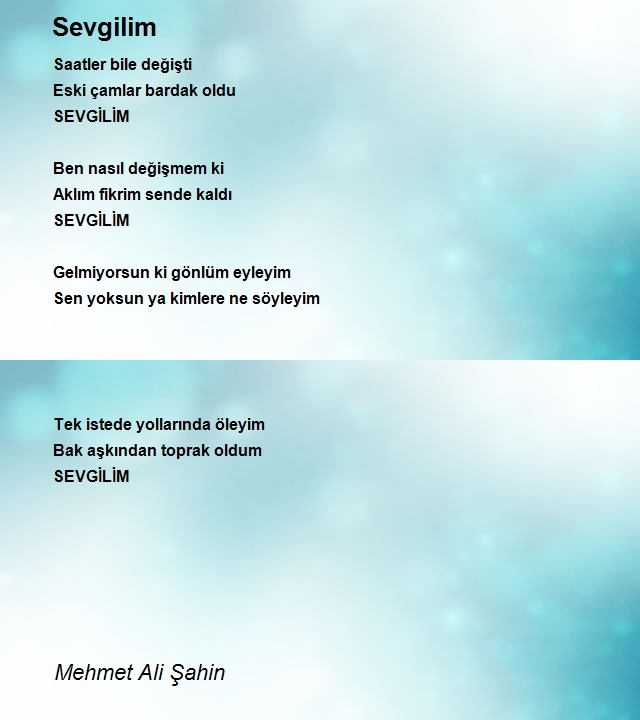 Sevgilim

Saatler bile değişti
Eski çamlar bardak oldu
SEVGİLİM

Ben nasıl değişmem ki
Aklım fikrim sende kaldı
SEVGİLİM

Gelmiyorsun ki gönlüm eyleyim
Sen yoksun ya kimlere ne söyleyim

Tek istede yollarında öleyim
Bak aşkından toprak oldum
SEVGİLİM

Mehmet Ali Şahin